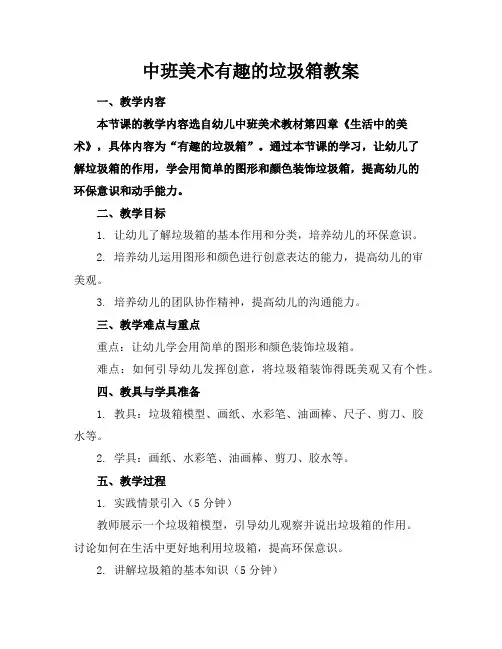 中班美术有趣的垃圾箱教案

一、教学内容

本节课的教学内容选自幼儿中班美术教材第四章《生活中的美术》，具体内容为“有趣的垃圾箱”。通过本节课的学习，让幼儿了解垃圾箱的作用，学会用简单的图形和颜色装饰垃圾箱，提高幼儿的环保意识和动手能力。

二、教学目标

1. 让幼儿了解垃圾箱的基本作用和分类，培养幼儿的环保意识。

2. 培养幼儿运用图形和颜色进行创意表达的能力，提高幼儿的审美观。

3. 培养幼儿的团队协作精神，提高幼儿的沟通能力。

三、教学难点与重点

重点：让幼儿学会用简单的图形和颜色装饰垃圾箱。

难点：如何引导幼儿发挥创意，将垃圾箱装饰得既美观又有个性。

四、教具与学具准备

1. 教具：垃圾箱模型、画纸、水彩笔、油画棒、尺子、剪刀、胶水等。

2. 学具：画纸、水彩笔、油画棒、剪刀、胶水等。

五、教学过程

1. 实践情景引入（5 分钟）

教师展示一个垃圾箱模型，引导幼儿观察并说出垃圾箱的作用。讨论如何在生活中更好地利用垃圾箱，提高环保意识。

2. 讲解垃圾箱的基本知识（5 分钟）